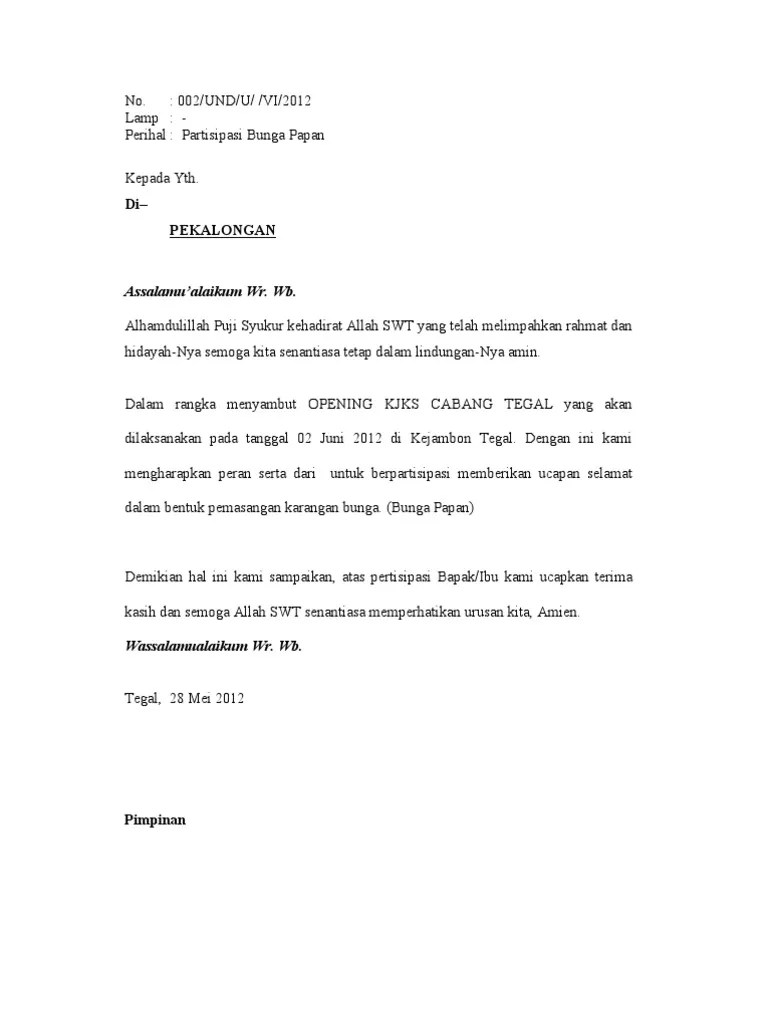 No. : 002/UND/U/ /VI/2012
Lamp : -
Perihal : Partisipasi Bunga Papan

Kepada Yth.
Di–
PEKALONGAN

Assalamu'alaikum Wr. Wb.

Alhamdulillah Puji Syukur kehadirat Allah SWT yang telah melimpahkan rahmat dan hidayah-Nya semoga kita senantiasa tetap dalam lindungan-Nya amin.

Dalam rangka menyambut OPENING KJKS CABANG TEGAL yang akan dilaksanakan pada tanggal 02 Juni 2012 di Kejambon Tegal. Dengan ini kami mengharapkan peran serta dari untuk berpartisipasi memberikan ucapan selamat dalam bentuk pemasangan karangan bunga. (Bunga Papan)

Demikian hal ini kami sampaikan, atas pertisipasi Bapak/Ibu kami ucapkan terima kasih dan semoga Allah SWT senantiasa memperhatikan urusan kita, Amien.

Wassalamualaikum Wr. Wb.

Tegal, 28 Mei 2012

Pimpinan